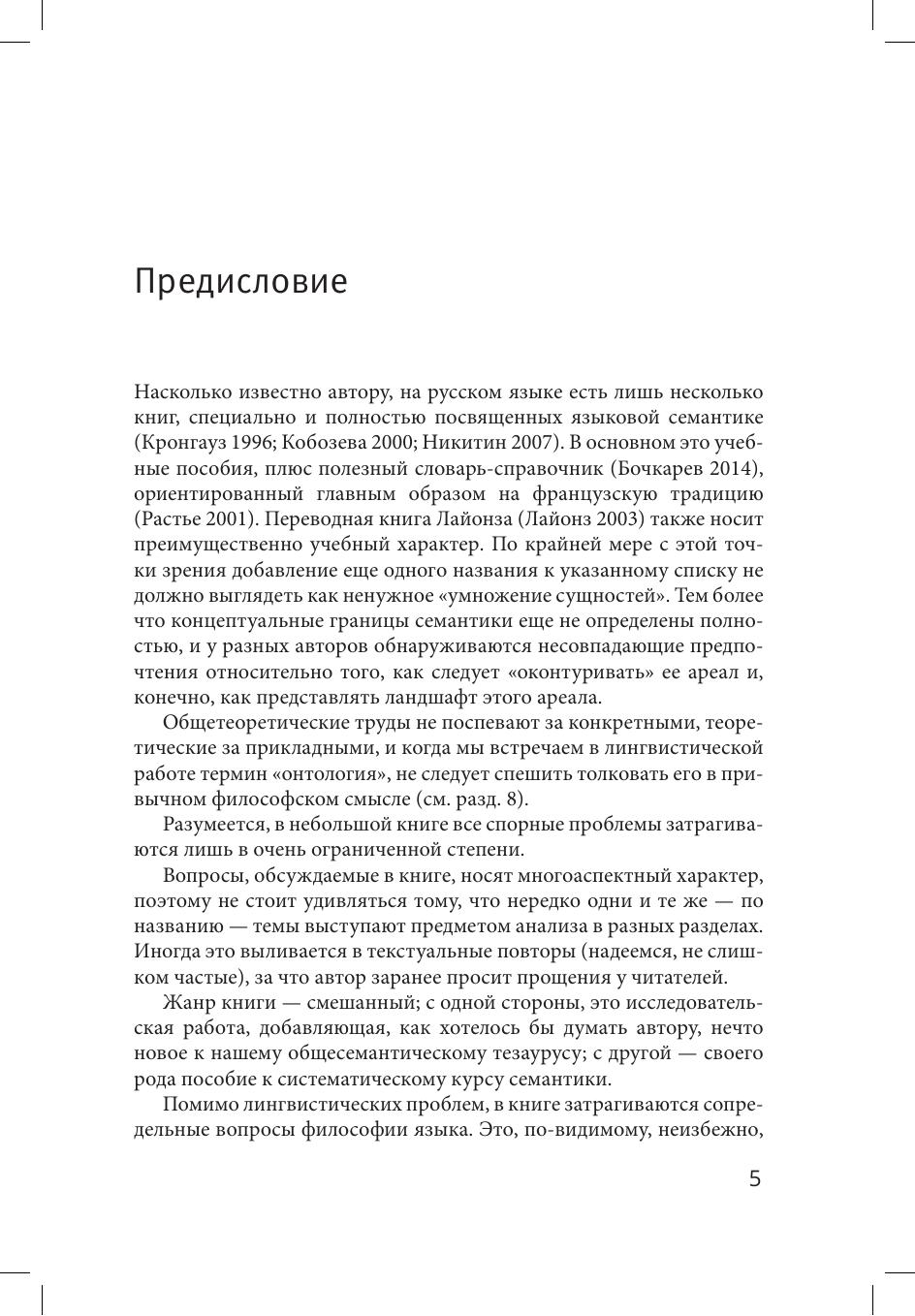 Предисловие

Насколько известно автору, на русском языке есть лишь несколько книг, специально и полностью посвященных языковой семантике (Кронгауз 1996; Кобозева 2000; Никитин 2007). В основном это учебные пособия, плюс полезный словарь-справочник (Бочкарев 2014), ориентированный главным образом на французскую традицию (Растье 2001). Переводная книга Лайонза (Лайонз 2003) также носит преимущественно учебный характер. По крайней мере с этой точки зрения добавление еще одного названия к указанному списку не должно выглядеть как ненужное «умножение сущностей». Тем более что концептуальные границы семантики еще не определены полностью, и у разных авторов обнаруживаются несовпадающие предпочтения относительно того, как следует «оконтуривать» ее ареал и, конечно, как представлять ландшафт этого ареала.

Общетеоретические труды не поспевают за конкретными, теоретические за прикладными, и когда мы встречаем в лингвистической работе термин «онтология», не следует спешить толковать его в привычном философском смысле (см. разд. 8).

Разумеется, в небольшой книге все спорные проблемы затрагиваются лишь в очень ограниченной степени.

Вопросы, обсуждаемые в книге, носят многоаспектный характер, поэтому не стоит удивляться тому, что нередко одни и те же — по названию — темы выступают предметом анализа в разных разделах. Иногда это выливается в текстуальные повторы (надеемся, не слишком частые), за что автор заранее просит прощения у читателей.

Жанр книги — смешанный; с одной стороны, это исследовательская работа, добавляющая, как хотелось бы думать автору, нечто новое к нашему общесемантическому тезаурусу; с другой — своего рода пособие к систематическому курсу семантики.

Помимо лингвистических проблем, в книге затрагиваются сопредельные вопросы философии языка. Это, по-видимому, неизбежно,

5